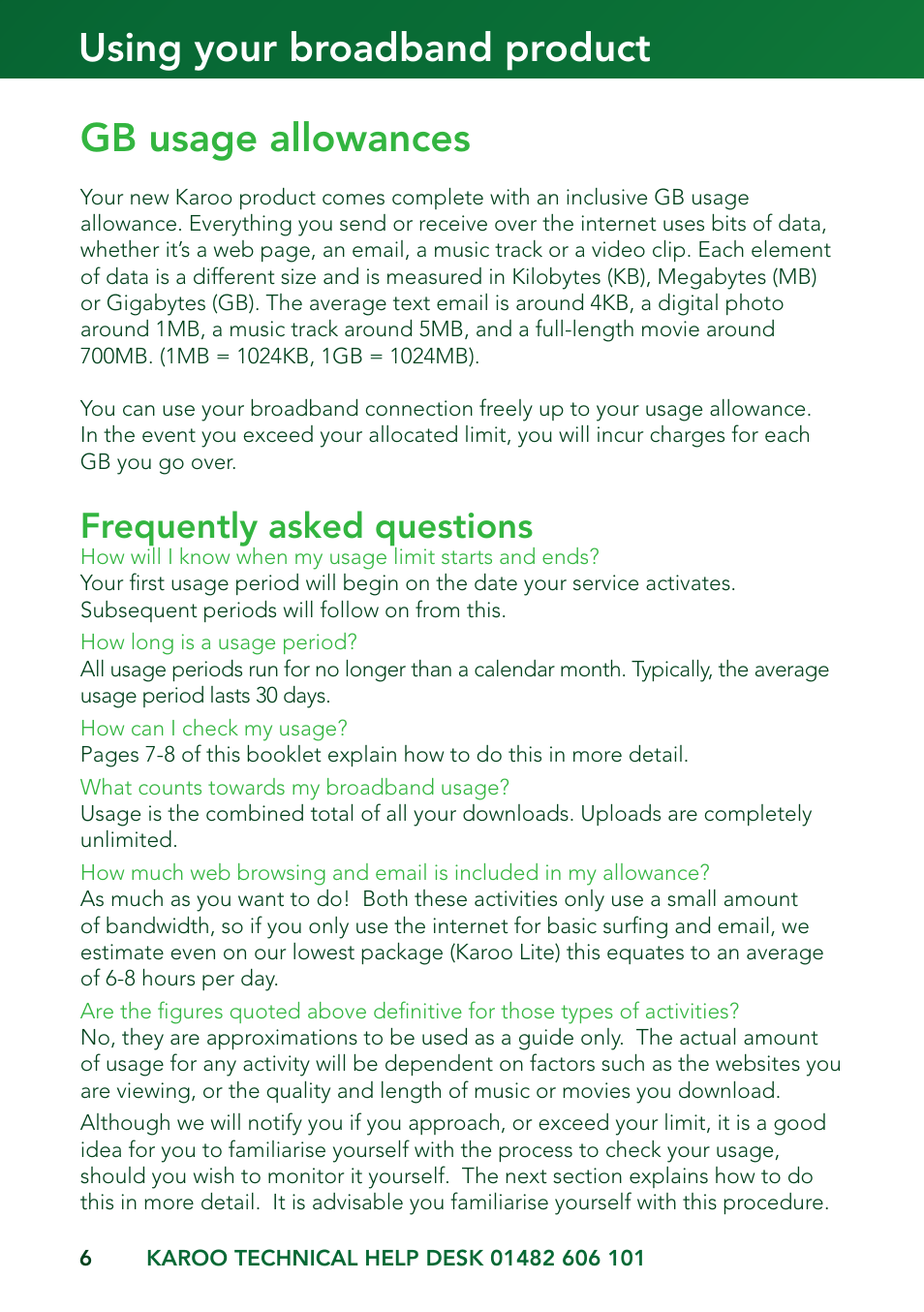 Using your broadband product

GB usage allowances

Your new Karoo product comes complete with an inclusive GB usage allowance. Everything you send or receive over the internet uses bits of data, whether it's a web page, an email, a music track or a video clip. Each element of data is a different size and is measured in Kilobytes (KB), Megabytes (MB) or Gigabytes (GB). The average text email is around 4KB, a digital photo around 1MB, a music track around 5MB, and a full-length movie around 700MB. (1MB = 1024KB, 1GB = 1024MB).

You can use your broadband connection freely up to your usage allowance. In the event you exceed your allocated limit, you will incur charges for each GB you go over.

Frequently asked questions

How will I know when my usage limit starts and ends?
Your first usage period will begin on the date your service activates. Subsequent periods will follow on from this.

How long is a usage period?
All usage periods run for no longer than a calendar month. Typically, the average usage period lasts 30 days.

How can I check my usage?
Pages 7-8 of this booklet explain how to do this in more detail.

What counts towards my broadband usage?
Usage is the combined total of all your downloads. Uploads are completely unlimited.

How much web browsing and email is included in my allowance?
As much as you want to do! Both these activities only use a small amount of bandwidth, so if you only use the internet for basic surfing and email, we estimate even on our lowest package (Karoo Lite) this equates to an average of 6-8 hours per day.

Are the figures quoted above definitive for those types of activities?
No, they are approximations to be used as a guide only. The actual amount of usage for any activity will be dependent on factors such as the websites you are viewing, or the quality and length of music or movies you download.

Although we will notify you if you approach, or exceed your limit, it is a good idea for you to familiarise yourself with the process to check your usage, should you wish to monitor it yourself. The next section explains how to do this in more detail. It is advisable you familiarise yourself with this procedure.

6 KAROO TECHNICAL HELP DESK 01482 606 101